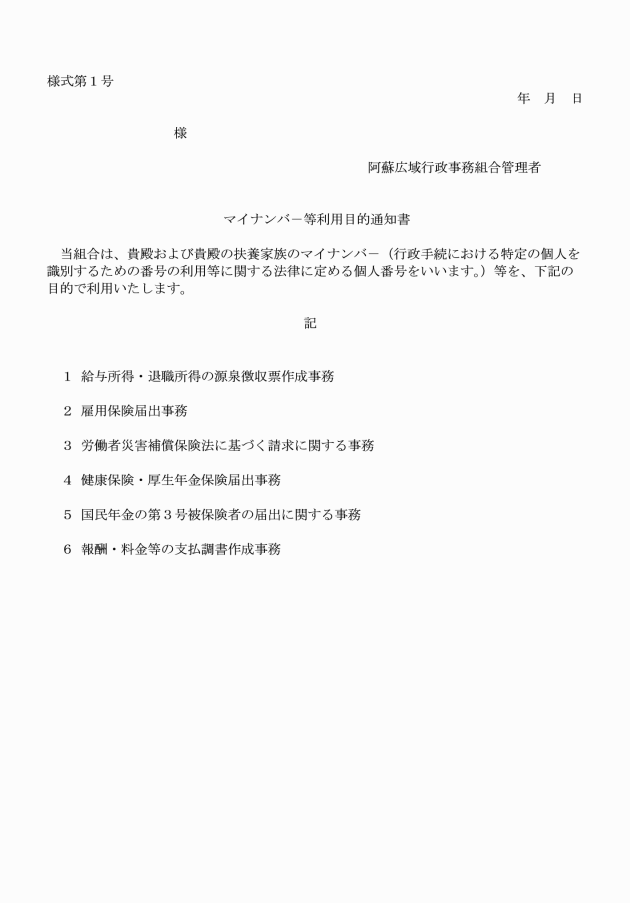 様式第１号

年　月　日

様

阿蘇広域行政事務組合管理者

マイナンバー等利用目的通知書

当組合は、貴殿および貴殿の扶養家族のマイナンバー（行政手続における特定の個人を識別するための番号の利用等に関する法律に定める個人番号をいいます。）等を、下記の目的で利用いたします。

記

１　給与所得・退職所得の源泉徴収票作成事務

２　雇用保険届出事務

３　労働者災害補償保険法に基づく請求に関する事務

４　健康保険・厚生年金保険届出事務

５　国民年金の第３号被保険者の届出に関する事務

６　報酬・料金等の支払調書作成事務